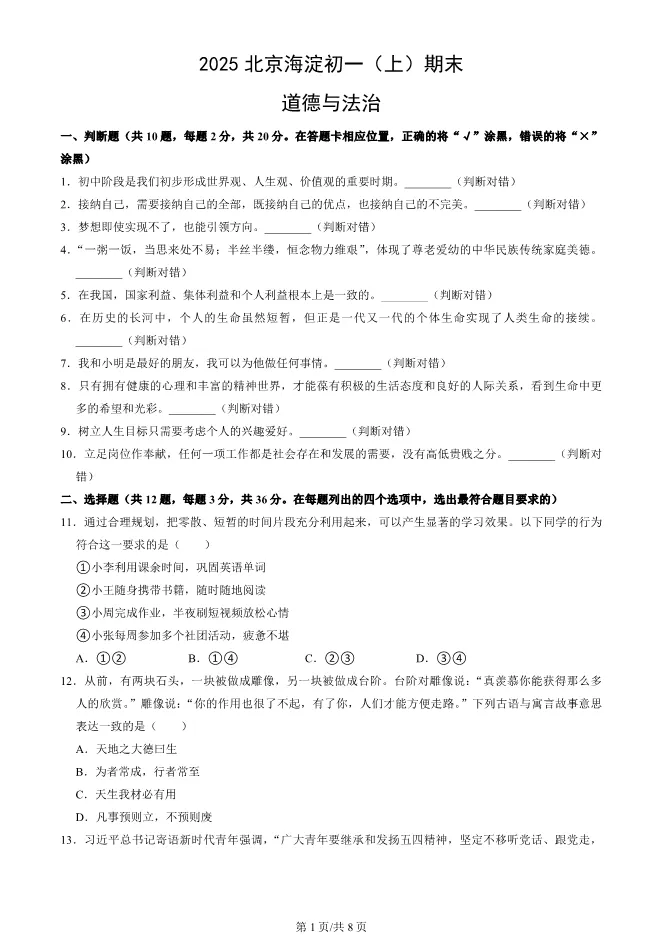 2025 北京海淀初一（上）期末

道德与法治

一、判断题（共 10 题，每题 2 分，共 20 分。在答题卡相应位置，正确的将“√”涂黑，错误的将“×”涂黑）

1．初中阶段是我们初步形成世界观、人生观、价值观的重要时期。________（判断对错）

2．接纳自己，需要接纳自己的全部，既接纳自己的优点，也接纳自己的不完美。________（判断对错）

3．梦想即使实现不了，也能引领方向。________（判断对错）

4．“一粥一饭，当思来处不易；半丝半缕，恒念物力维艰”，体现了尊老爱幼的中华民族传统家庭美德。________（判断对错）

5．在我国，国家利益、集体利益和个人利益根本上是一致的。________（判断对错）

6．在历史的长河中，个人的生命虽然短暂，但正是一代又一代的个体生命实现了人类生命的接续。________（判断对错）

7．我和小明是最好的朋友，我可以为他做任何事情。________（判断对错）

8．只有拥有健康的心理和丰富的精神世界，才能葆有积极的生活态度和良好的人际关系，看到生命中更多的希望和光彩。________（判断对错）

9．树立人生目标只需要考虑个人的兴趣爱好。________（判断对错）

10．立足岗位作奉献，任何一项工作都是社会存在和发展的需要，没有高低贵贱之分。________（判断对错）

二、选择题（共 12 题，每题 3 分，共 36 分。在每题列出的四个选项中，选出最符合题目要求的）

11．通过合理规划，把零散、短暂的时间片段充分利用起来，可以产生显著的学习效果。以下同学的行为符合这一要求的是（　　）

①小李利用课余时间，巩固英语单词

②小王随身携带书籍，随时随地阅读

③小周完成作业，半夜刷短视频放松心情

④小张每周参加多个社团活动，疲惫不堪

A．①②　　B．①④　　C．②③　　D．③④

12．从前，有两块石头，一块被做成雕像，另一块被做成台阶。台阶对雕像说：“真羡慕你能获得那么多人的欣赏。”雕像说：“你的作用也很了不起，有了你，人们才能方便走路。”下列古语与寓言故事意思表达一致的是（　　）

A．天地之大德曰生

B．为者常成，行者常至

C．天生我材必有用

D．凡事预则立，不预则废

13．习近平总书记寄语新时代青年强调，“广大青年要继承和发扬五四精神，坚定不移听党话、跟党走，

第 1 页/共 8 页